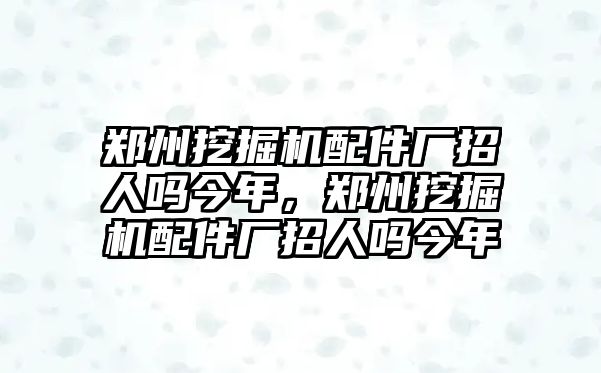 郑州挖掘机配件厂招人吗今年，郑州挖掘机配件厂招人吗今年